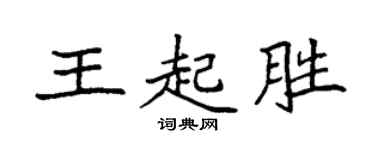 王起胜

词典网